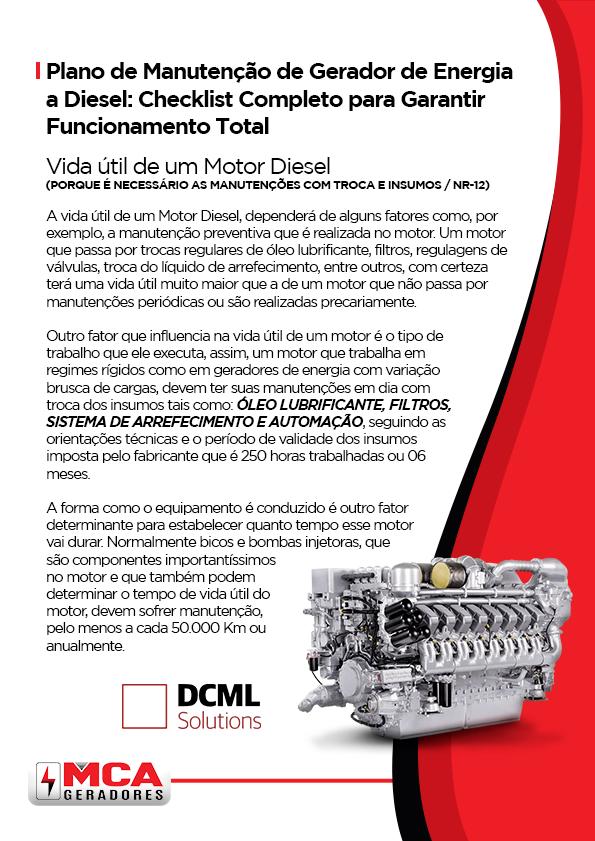 Plano de Manutenção de Gerador de Energia a Diesel: Checklist Completo para Garantir Funcionamento Total

Vida útil de um Motor Diesel
(PORQUE É NECESSÁRIO AS MANUTENÇÕES COM TROCA E INSUMOS / NR-12)

A vida útil de um Motor Diesel, dependerá de alguns fatores como, por exemplo, a manutenção preventiva que é realizada no motor. Um motor que passa por trocas regulares de óleo lubrificante, filtros, regulagens de válvulas, troca do líquido de arrefecimento, entre outros, com certeza terá uma vida útil muito maior que a de um motor que não passa por manutenções periódicas ou são realizadas precariamente.

Outro fator que influencia na vida útil de um motor é o tipo de trabalho que ele executa, assim, um motor que trabalha em regimes rígidos como em geradores de energia com variação brusca de cargas, devem ter suas manutenções em dia com troca dos insumos tais como: ÓLEO LUBRIFICANTE, FILTROS, SISTEMA DE ARREFECIMENTO E AUTOMAÇÃO, seguindo as orientações técnicas e o período de validade dos insumos imposta pelo fabricante que é 250 horas trabalhadas ou 06 meses.

A forma como o equipamento é conduzido é outro fator determinante para estabelecer quanto tempo esse motor vai durar. Normalmente bicos e bombas injetoras, que são componentes importantíssimos no motor e que também podem determinar o tempo de vida útil do motor, devem sofrer manutenção, pelo menos a cada 50.000 Km ou anualmente.

DCML
Solutions

MCA
GERADORES